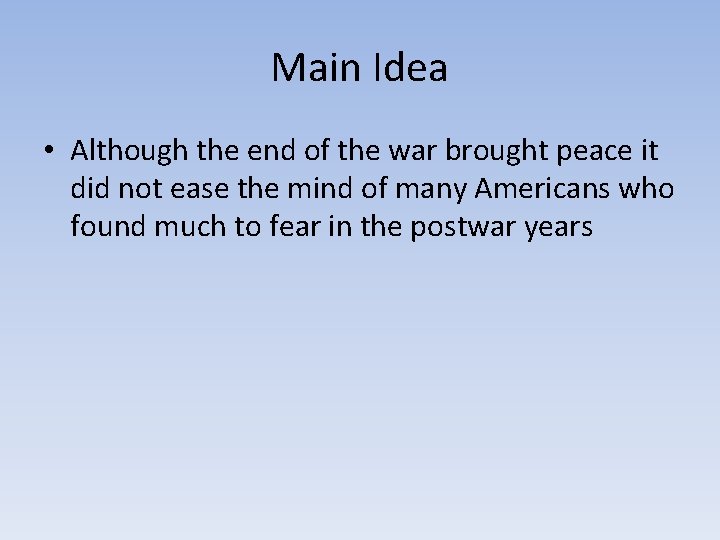 Main Idea

• Although the end of the war brought peace it did not ease the mind of many Americans who found much to fear in the postwar years